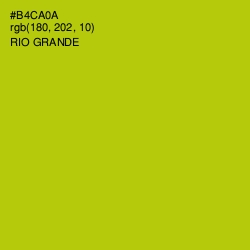 #B4CA0A
rgb(180, 202, 10)
RIO GRANDE